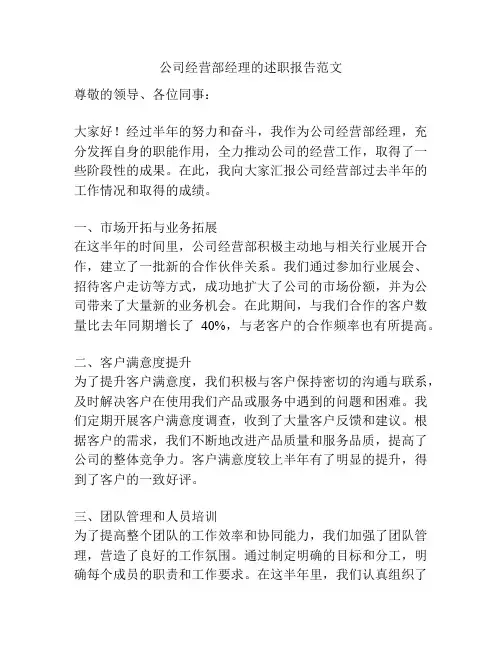 公司经营部经理的述职报告范文

尊敬的领导、各位同事：

大家好！经过半年的努力和奋斗，我作为公司经营部经理，充分发挥自身的职能作用，全力推动公司的经营工作，取得了一些阶段性的成果。在此，我向大家汇报公司经营部过去半年的工作情况和取得的成绩。

一、市场开拓与业务拓展
在这半年的时间里，公司经营部积极主动地与相关行业展开合作，建立了一批新的合作伙伴关系。我们通过参加行业展会、招待客户走访等方式，成功地扩大了公司的市场份额，并为公司带来了大量新的业务机会。在此期间，与我们合作的客户数量比去年同期增长了 40%，与老客户的合作频率也有所提高。

二、客户满意度提升
为了提升客户满意度，我们积极与客户保持密切的沟通与联系，及时解决客户在使用我们产品或服务中遇到的问题和困难。我们定期开展客户满意度调查，收到了大量客户反馈和建议。根据客户的需求，我们不断地改进产品质量和服务品质，提高了公司的整体竞争力。客户满意度较上半年有了明显的提升，得到了客户的一致好评。

三、团队管理和人员培训
为了提高整个团队的工作效率和协同能力，我们加强了团队管理，营造了良好的工作氛围。通过制定明确的目标和分工，明确每个成员的职责和工作要求。在这半年里，我们认真组织了